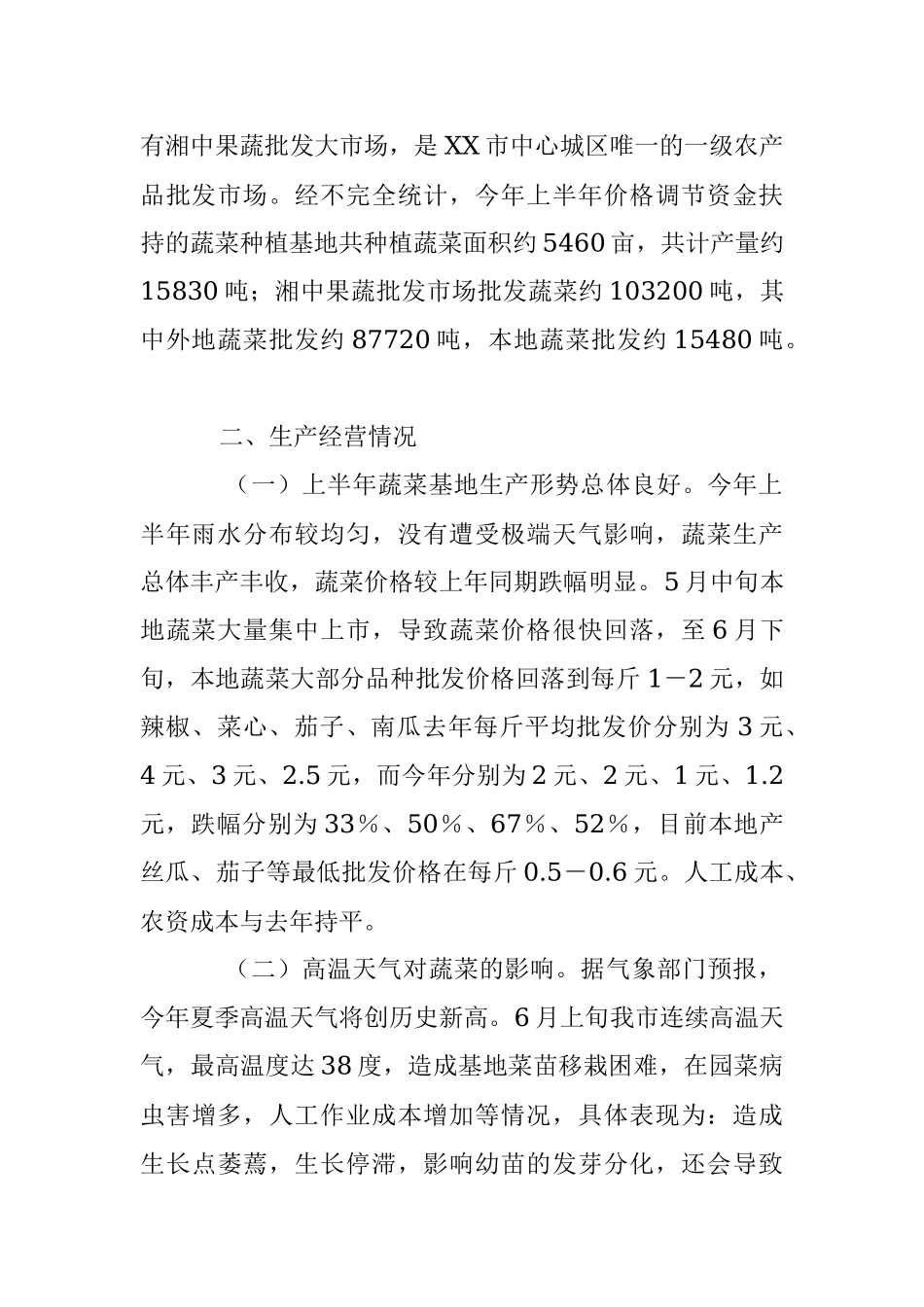 有湘中果蔬批发大市场，是XX市中心城区唯一的一级农产品批发市场。经不完全统计，今年上半年价格调节资金扶持的蔬菜种植基地共种植蔬菜面积约5460亩，共计产量约15830吨；湘中果蔬批发市场批发蔬菜约103200吨，其中外地蔬菜批发约87720吨，本地蔬菜批发约15480吨。

二、生产经营情况

（一）上半年蔬菜基地生产形势总体良好。今年上半年雨水分布较均匀，没有遭受极端天气影响，蔬菜生产总体丰产丰收，蔬菜价格较上年同期跌幅明显。5月中旬本地蔬菜大量集中上市，导致蔬菜价格很快回落，至6月下旬，本地蔬菜大部分品种批发价格回落到每斤1－2元，如辣椒、菜心、茄子、南瓜去年每斤平均批发价分别为3元、4元、3元、2.5元，而今年分别为2元、2元、1元、1.2元，跌幅分别为33％、50％、67％、52％，目前本地产丝瓜、茄子等最低批发价格在每斤0.5－0.6元。人工成本、农资成本与去年持平。

（二）高温天气对蔬菜的影响。据气象部门预报，今年夏季高温天气将创历史新高。6月上旬我市连续高温天气，最高温度达38度，造成基地菜苗移栽困难，在园菜病虫害增多，人工作业成本增加等情况，具体表现为：造成生长点萎蔫，生长停滞，影响幼苗的发芽分化，还会导致